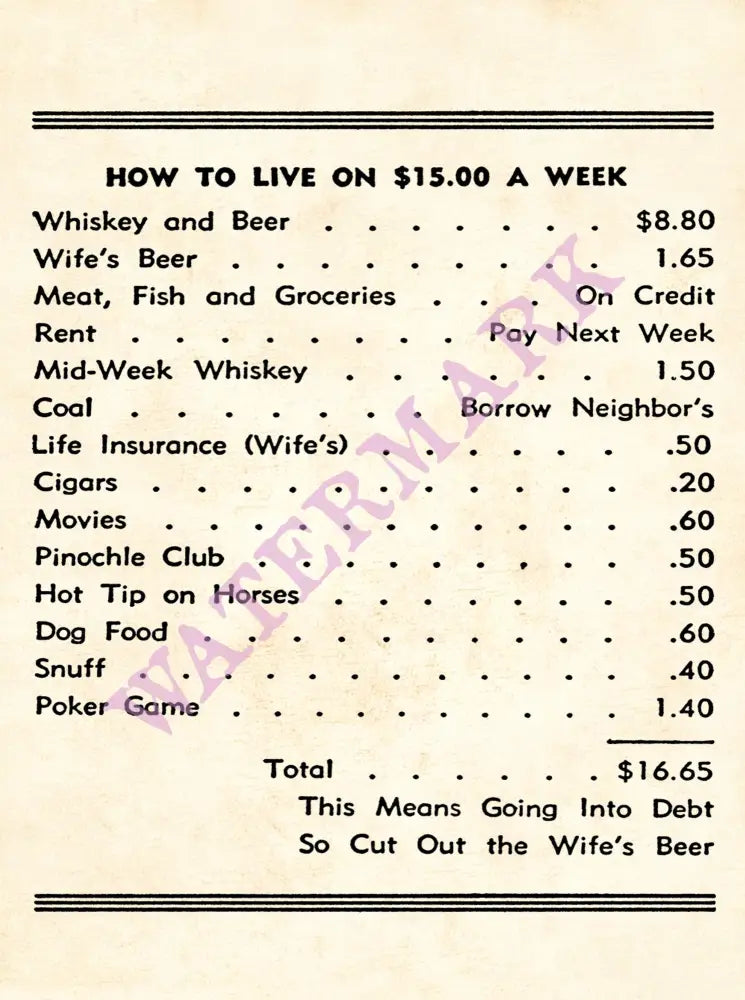 HOW TO LIVE ON $15.00 A WEEK

Whiskey and Beer $8.80
Wife's Beer 1.65
Meat, Fish and Groceries On Credit
Rent Pay Next Week
Mid-Week Whiskey 1.50
Coal Borrow Neighbor's
Life Insurance (Wife's) .50
Cigars .20
Movies .60
Pinochle Club .50
Hot Tip on Horses .50
Dog Food .60
Snuff .40
Poker Game 1.40

Total $16.65
This Means Going Into Debt
So Cut Out the Wife's Beer

WATERMARK